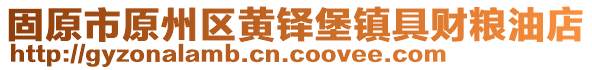 固原市原州区黄铎堡镇具财粮油店
http://gyzonalamb.cn.coovee.com